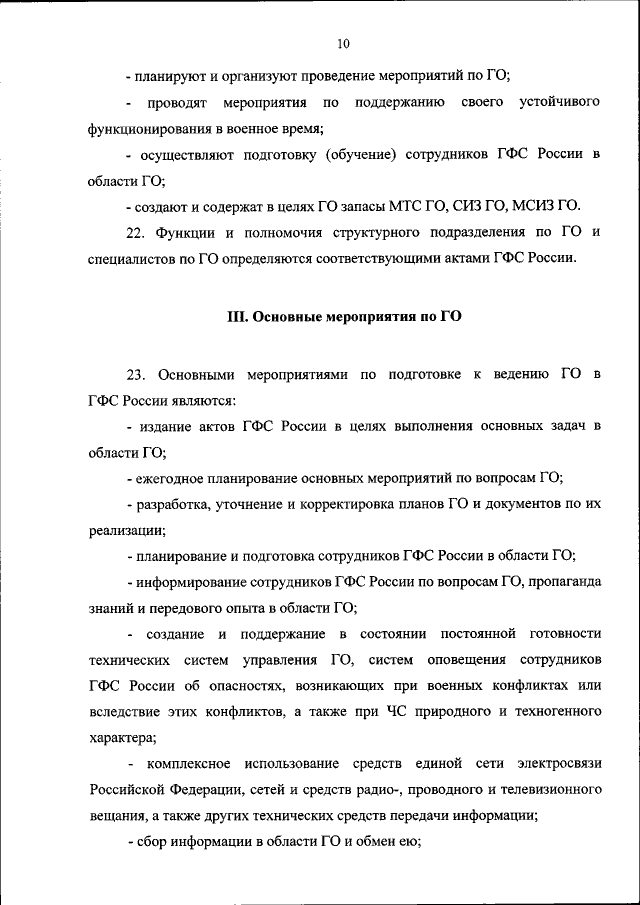 10

- планируют и организуют проведение мероприятий по ГО;

- проводят мероприятия по поддержанию своего устойчивого функционирования в военное время;

- осуществляют подготовку (обучение) сотрудников ГФС России в области ГО;

- создают и содержат в целях ГО запасы МТС ГО, СИЗ ГО, МСИЗ ГО.

22. Функции и полномочия структурного подразделения по ГО и специалистов по ГО определяются соответствующими актами ГФС России.

III. Основные мероприятия по ГО

23. Основными мероприятиями по подготовке к ведению ГО в ГФС России являются:

- издание актов ГФС России в целях выполнения основных задач в области ГО;

- ежегодное планирование основных мероприятий по вопросам ГО;

- разработка, уточнение и корректировка планов ГО и документов по их реализации;

- планирование и подготовка сотрудников ГФС России в области ГО;

- информирование сотрудников ГФС России по вопросам ГО, пропаганда знаний и передового опыта в области ГО;

- создание и поддержание в состоянии постоянной готовности технических систем управления ГО, систем оповещения сотрудников ГФС России об опасностях, возникающих при военных конфликтах или вследствие этих конфликтов, а также при ЧС природного и техногенного характера;

- комплексное использование средств единой сети электросвязи Российской Федерации, сетей и средств радио-, проводного и телевизионного вещания, а также других технических средств передачи информации;

- сбор информации в области ГО и обмен ею;